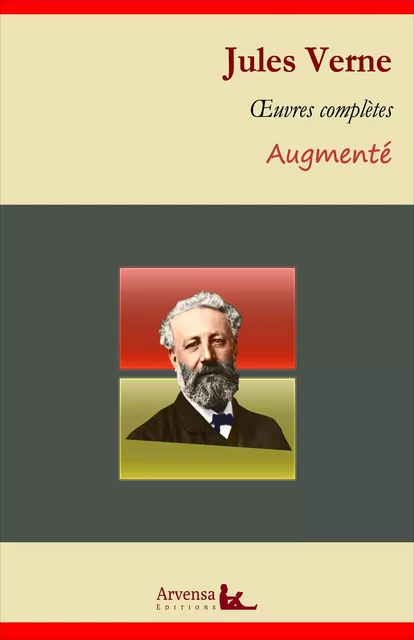 Jules Verne

Œuvres complètes

Augmenté

Arvensa
EDITIONS